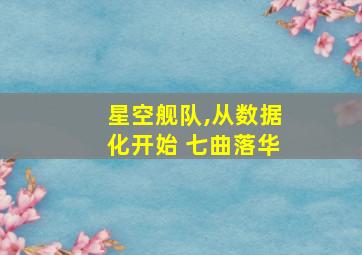 星空舰队,从数据化开始 七曲落华